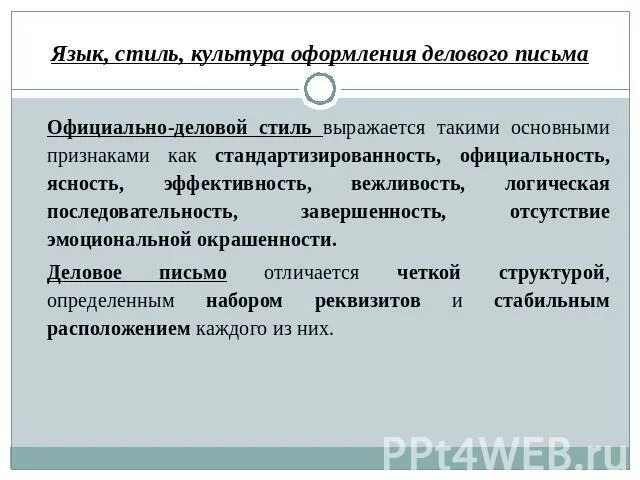 Язык, стиль, культура оформления делового письма

Официально-деловой стиль выражается такими основными признаками как стандартизированность, официальность, ясность, эффективность, вежливость, логическая последовательность, завершенность, отсутствие эмоциональной окрашенности.

Деловое письмо отличается четкой структурой, определенным набором реквизитов и стабильным расположением каждого из них.

PPt4WEB.ru